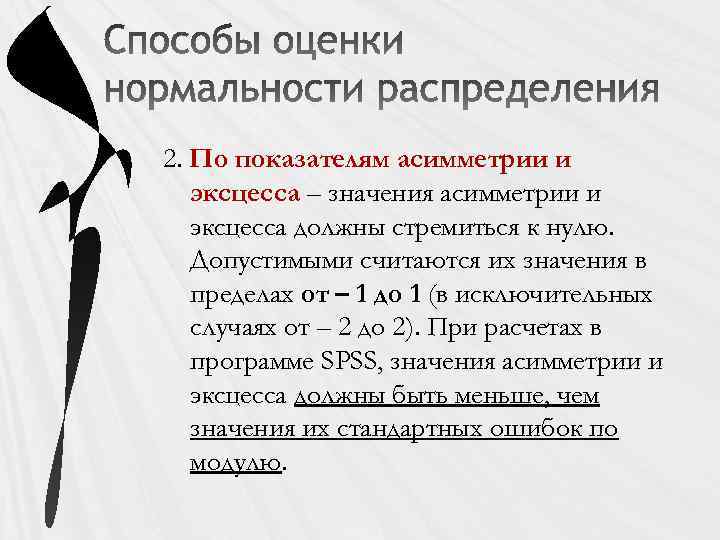 Способы оценки нормальности распределения

2. По показателям асимметрии и эксцесса – значения асимметрии и эксцесса должны стремиться к нулю. Допустимыми считаются их значения в пределах от – 1 до 1 (в исключительных случаях от – 2 до 2). При расчетах в программе SPSS, значения асимметрии и эксцесса должны быть меньше, чем значения их стандартных ошибок по модулю.